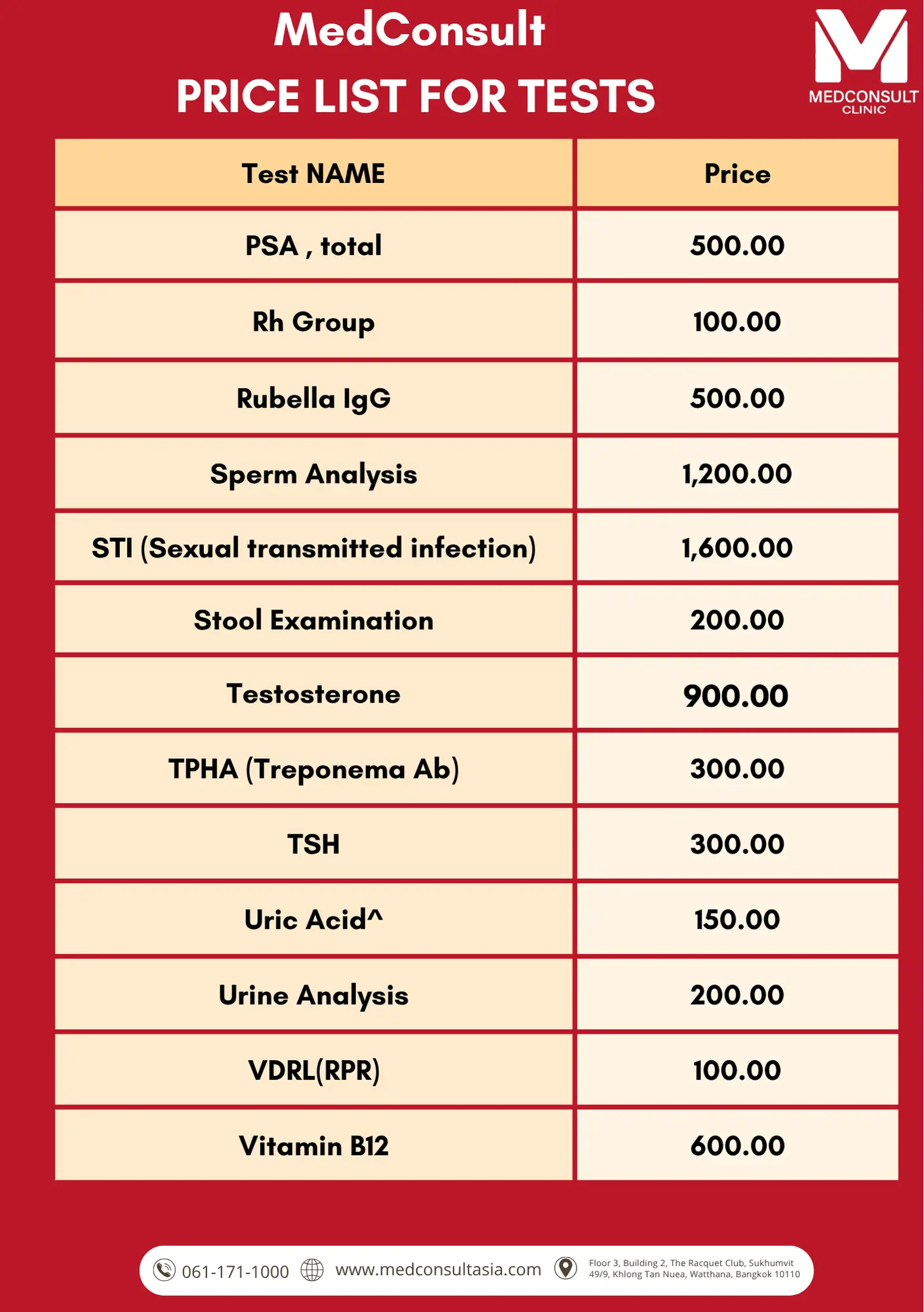 MedConsult

PRICE LIST FOR TESTS

MEDCONSULT
CLINIC

| Test NAME | Price |
|---|---|
| PSA , total | 500.00 |
| Rh Group | 100.00 |
| Rubella IgG | 500.00 |
| Sperm Analysis | 1,200.00 |
| STI (Sexual transmitted infection) | 1,600.00 |
| Stool Examination | 200.00 |
| Testosterone | 900.00 |
| TPHA (Treponema Ab) | 300.00 |
| TSH | 300.00 |
| Uric Acid^ | 150.00 |
| Urine Analysis | 200.00 |
| VDRL(RPR) | 100.00 |
| Vitamin B12 | 600.00 |

061-171-1000 www.medconsultasia.com Floor 3, Building 2, The Racquet Club, Sukhumvit
49/9, Khlong Tan Nuea, Watthana, Bangkok 10110